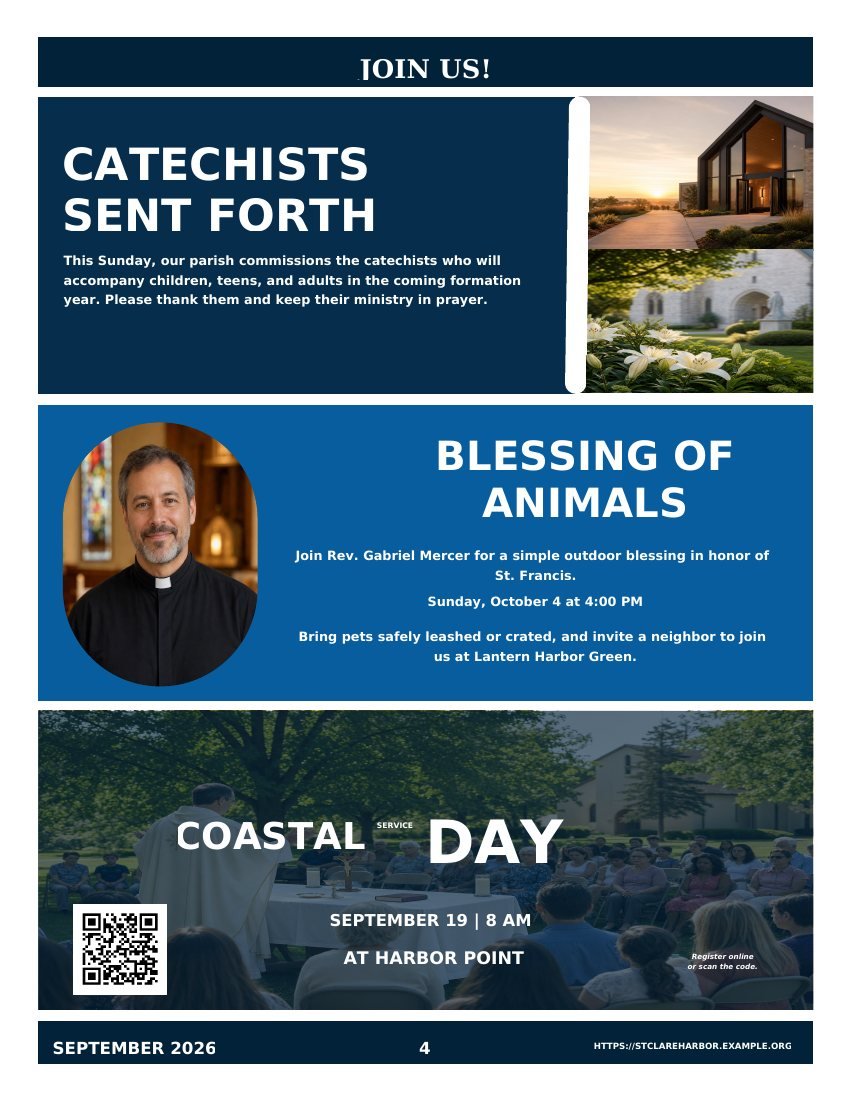 JOIN US!

CATECHISTS SENT FORTH

This Sunday, our parish commissions the catechists who will accompany children, teens, and adults in the coming formation year. Please thank them and keep their ministry in prayer.

BLESSING OF ANIMALS

Join Rev. Gabriel Mercer for a simple outdoor blessing in honor of St. Francis.

Sunday, October 4 at 4:00 PM

Bring pets safely leashed or crated, and invite a neighbor to join us at Lantern Harbor Green.

COASTAL SERVICE DAY

SEPTEMBER 19 | 8 AM

AT HARBOR POINT

Register online or scan the code.

SEPTEMBER 2026

4

HTTPS://STCLAREHARBOR.EXAMPLE.ORG